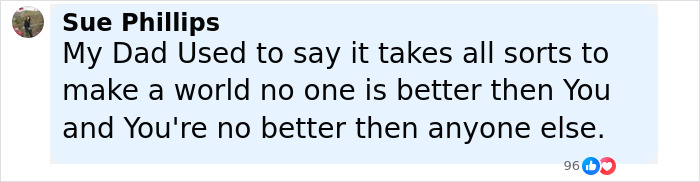 Sue Phillips
My Dad Used to say it takes all sorts to make a world no one is better then You and You're no better then anyone else.

96